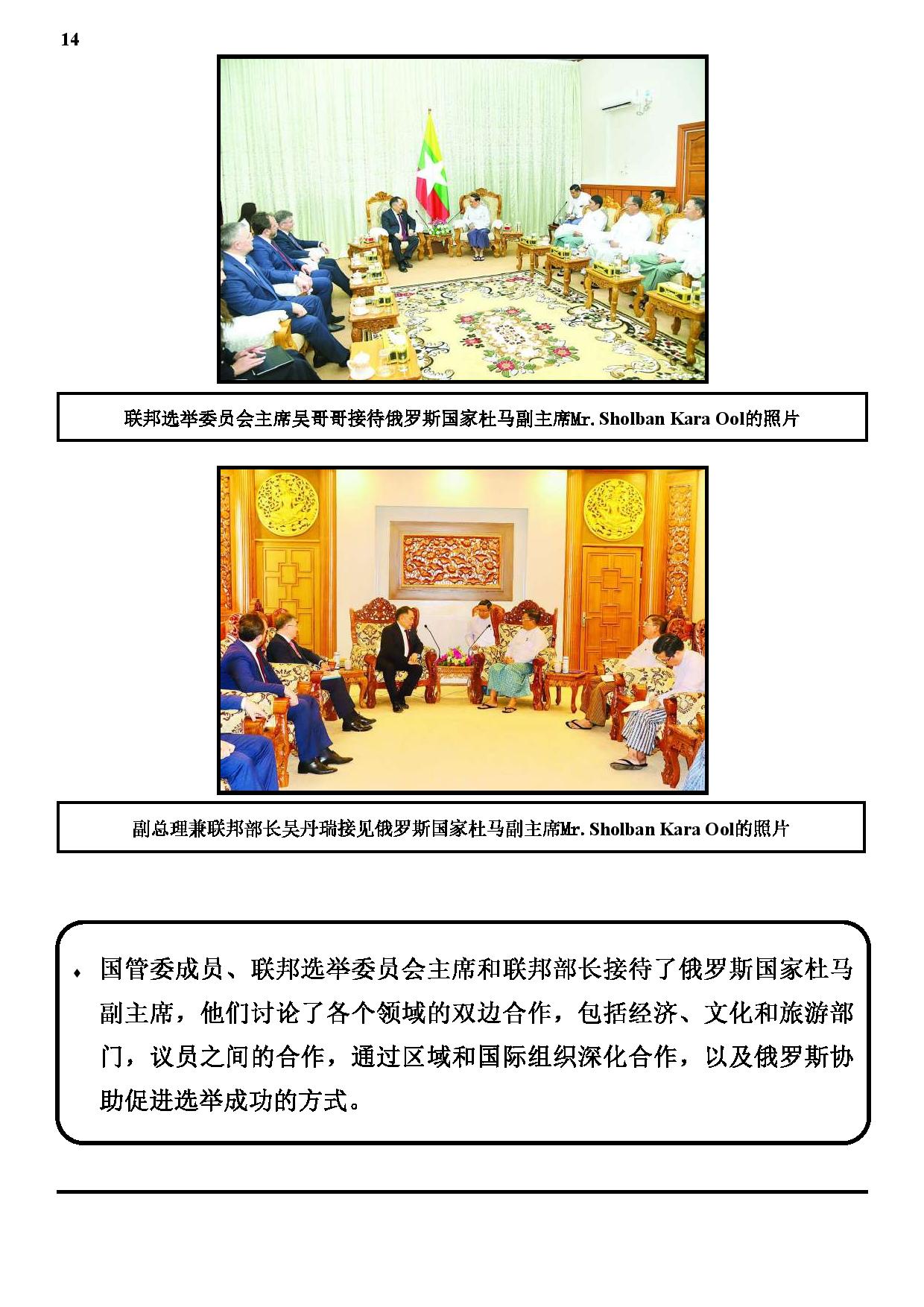 14

联邦选举委员会主席吴哥哥接待俄罗斯国家杜马副主席Mr. Sholban Kara Ool的照片

副总理兼联邦部长吴丹瑞接见俄罗斯国家杜马副主席Mr. Sholban Kara Ool的照片

♦ 国管委成员、联邦选举委员会主席和联邦部长接待了俄罗斯国家杜马副主席，他们讨论了各个领域的双边合作，包括经济、文化和旅游部门，议员之间的合作，通过区域和国际组织深化合作，以及俄罗斯协助促进选举成功的方式。